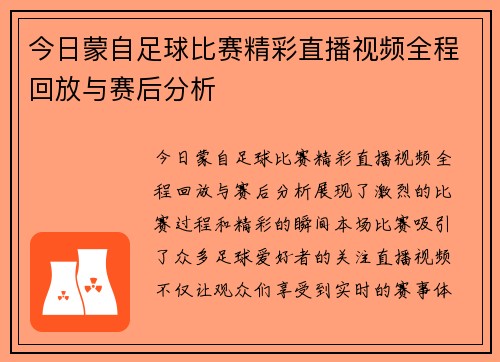 今日蒙自足球比赛精彩直播视频全程回放与赛后分析

今日蒙自足球比赛精彩直播视频全程回放与赛后分析展现了激烈的比赛过程和精彩的瞬间本场比赛吸引了众多足球爱好者的关注直播视频不仅让观众们享受到实时的赛事体